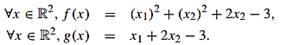 $\forall x \in \mathbb{R}^2, f(x) = (x_1)^2 + (x_2)^2 + 2x_2 - 3,$
$\forall x \in \mathbb{R}^2, g(x) = x_1 + 2x_2 - 3.$